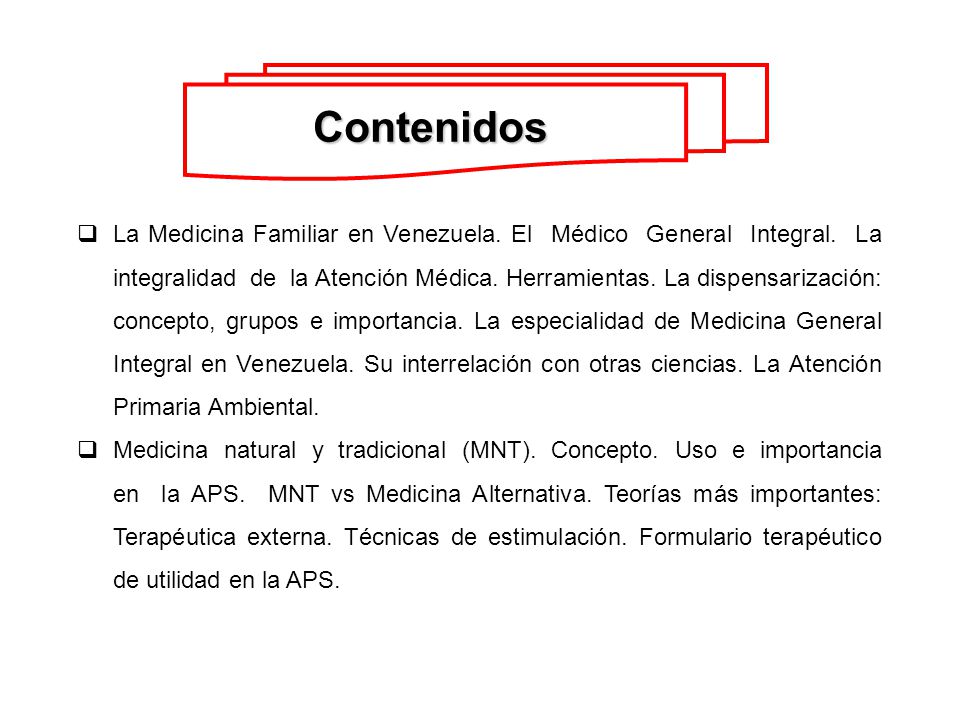 Contenidos

❑ La Medicina Familiar en Venezuela. El Médico General Integral. La integralidad de la Atención Médica. Herramientas. La dispensarización: concepto, grupos e importancia. La especialidad de Medicina General Integral en Venezuela. Su interrelación con otras ciencias. La Atención Primaria Ambiental.

❑ Medicina natural y tradicional (MNT). Concepto. Uso e importancia en la APS. MNT vs Medicina Alternativa. Teorías más importantes: Terapéutica externa. Técnicas de estimulación. Formulario terapéutico de utilidad en la APS.